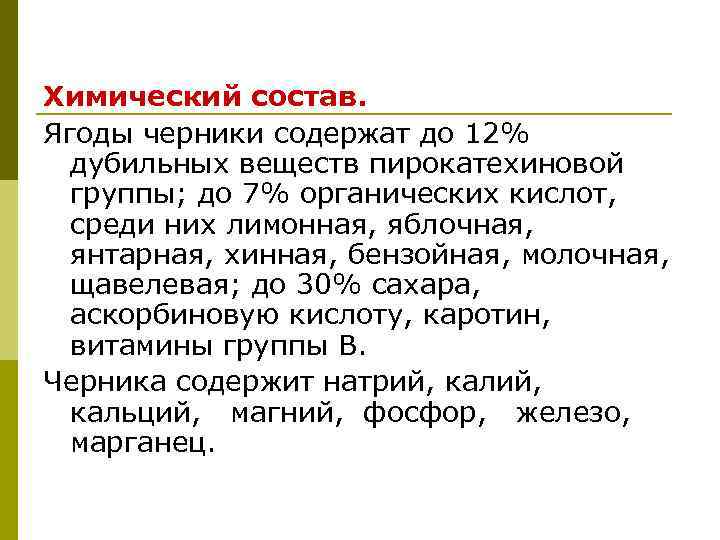 Химический состав.

Ягоды черники содержат до 12% дубильных веществ пирокатехиновой группы; до 7% органических кислот, среди них лимонная, яблочная, янтарная, хинная, бензойная, молочная, щавелевая; до 30% сахара, аскорбиновую кислоту, каротин, витамины группы В.

Черника содержит натрий, калий, кальций, магний, фосфор, железо, марганец.